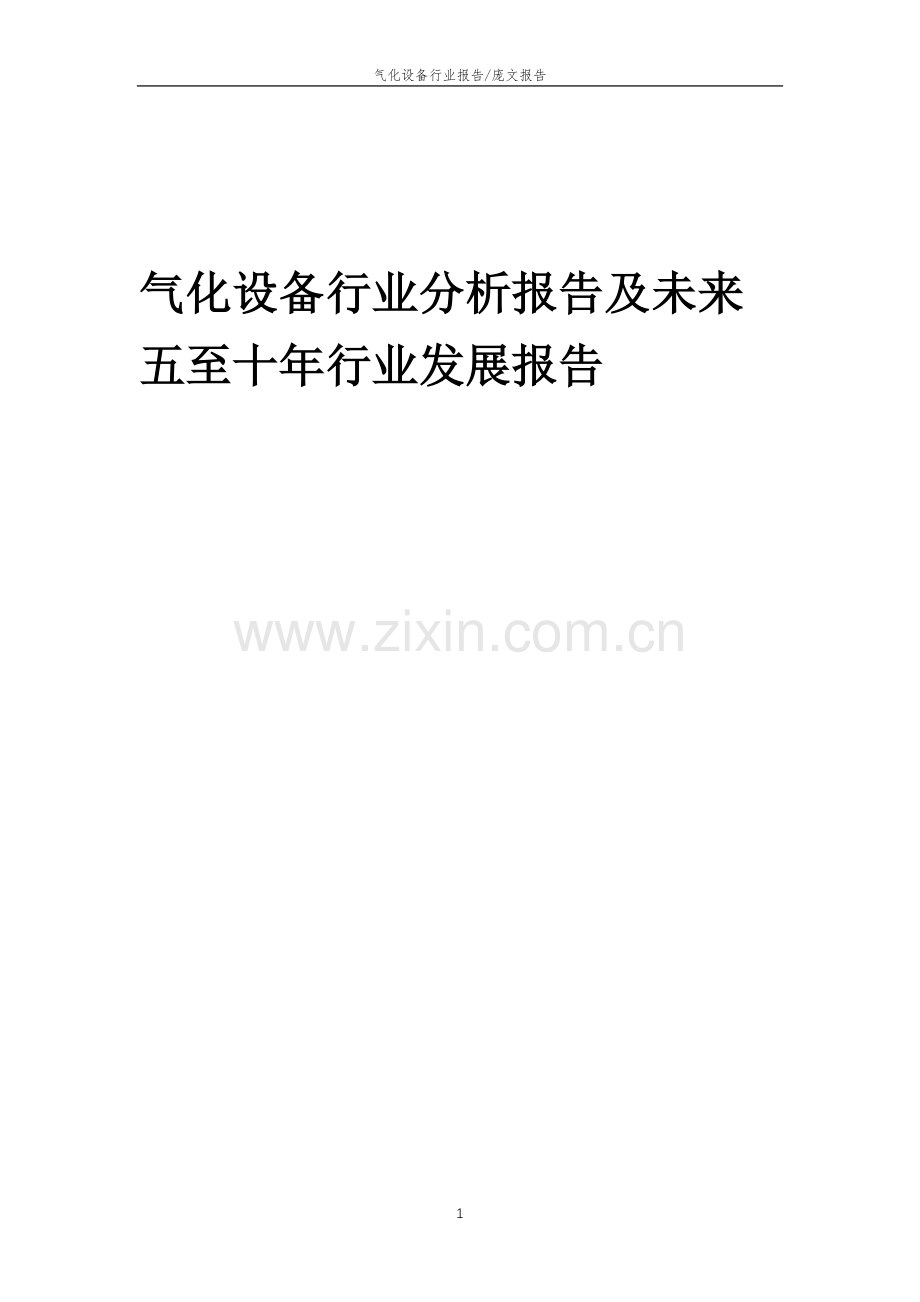 气化设备行业报告/庞文报告

气化设备行业分析报告及未来五至十年行业发展报告

www.zixin.com.cn

1